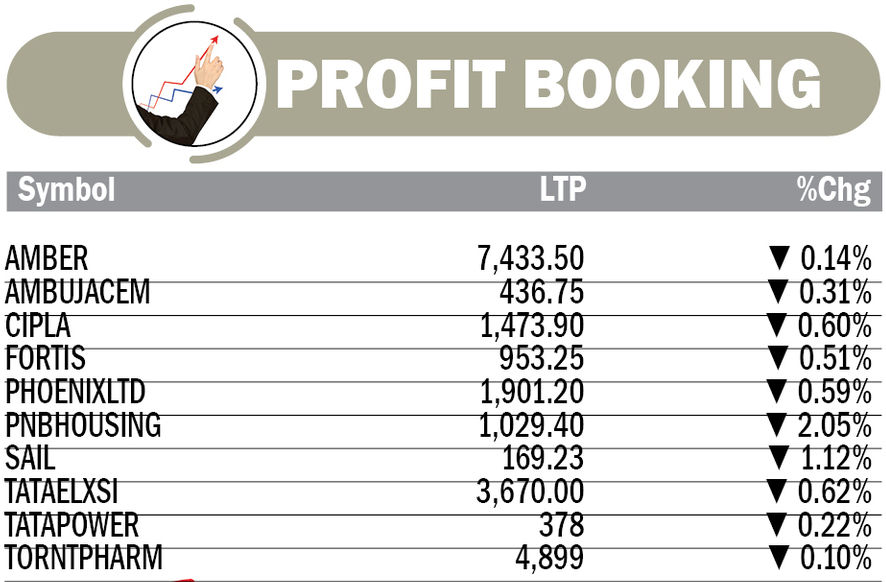 PROFIT BOOKING

| Symbol | LTP | %Chg |
|---|---|---|
| AMBER | 7,433.50 | ▼ 0.14% |
| AMBUJACEM | 436.75 | ▼ 0.31% |
| CIPLA | 1,473.90 | ▼ 0.60% |
| FORTIS | 953.25 | ▼ 0.51% |
| PHOENIXLTD | 1,901.20 | ▼ 0.59% |
| PNBHOUSING | 1,029.40 | ▼ 2.05% |
| SAIL | 169.23 | ▼ 1.12% |
| TATAELXSI | 3,670.00 | ▼ 0.62% |
| TATAPOWER | 378 | ▼ 0.22% |
| TORNTPHARM | 4,899 | ▼ 0.10% |